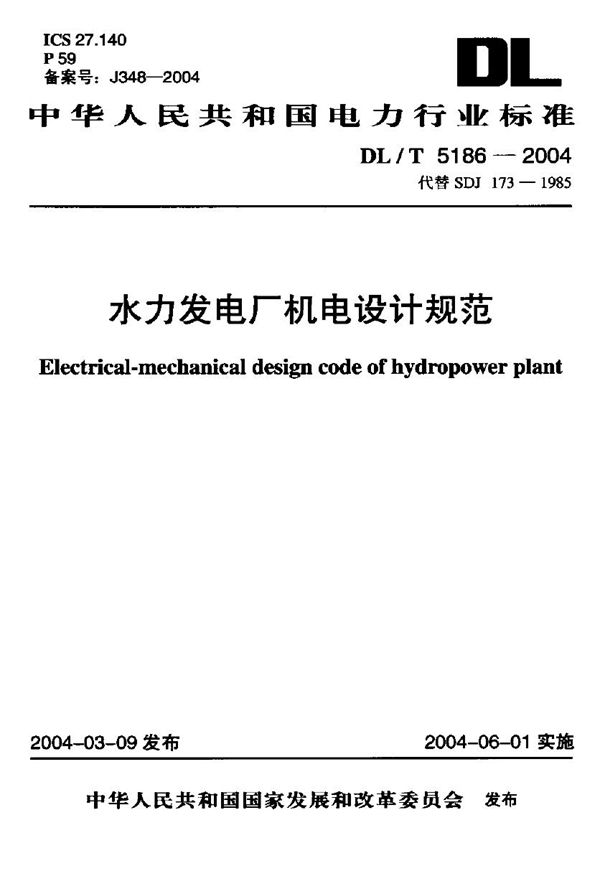 ICS 27.140
P 59
备案号：J348—2004

DL

中华人民共和国电力行业标准

DL / T 5186 — 2004
代替 SDJ 173 — 1985

水力发电厂机电设计规范

Electrical-mechanical design code of hydropower plant

2004-03-09 发布

2004-06-01 实施

中华人民共和国国家发展和改革委员会 发布